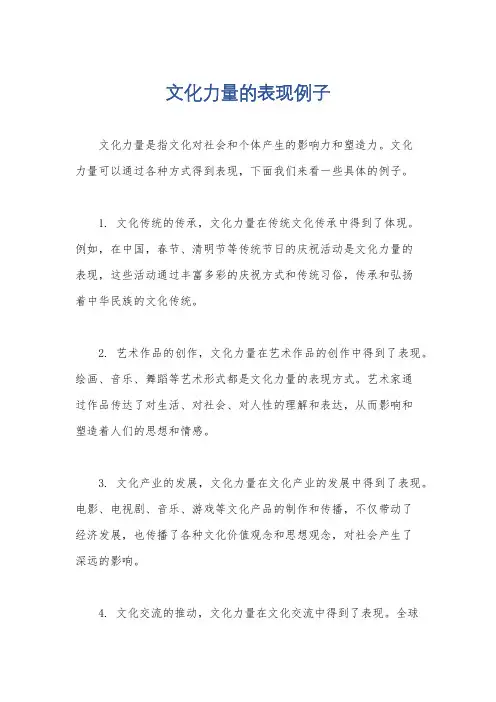 文化力量的表现例子

文化力量是指文化对社会和个体产生的影响力和塑造力。文化力量可以通过各种方式得到表现，下面我们来看一些具体的例子。

1. 文化传统的传承，文化力量在传统文化传承中得到了体现。例如，在中国，春节、清明节等传统节日的庆祝活动是文化力量的表现，这些活动通过丰富多彩的庆祝方式和传统习俗，传承和弘扬着中华民族的文化传统。

2. 艺术作品的创作，文化力量在艺术作品的创作中得到了表现。绘画、音乐、舞蹈等艺术形式都是文化力量的表现方式。艺术家通过作品传达了对生活、对社会、对人性的理解和表达，从而影响和塑造着人们的思想和情感。

3. 文化产业的发展，文化力量在文化产业的发展中得到了表现。电影、电视剧、音乐、游戏等文化产品的制作和传播，不仅带动了经济发展，也传播了各种文化价值观念和思想观念，对社会产生了深远的影响。

4. 文化交流的推动，文化力量在文化交流中得到了表现。全球